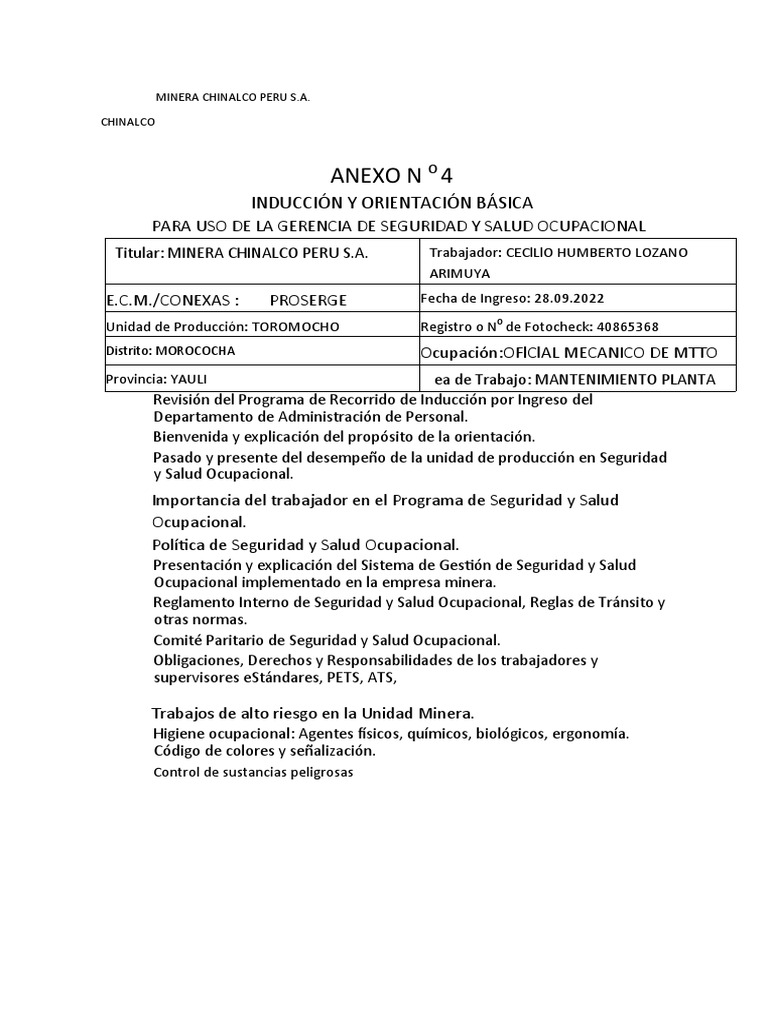 MINERA CHINALCO PERU S.A.

CHINALCO

ANEXO N º4

INDUCCIÓN Y ORIENTACIÓN BÁSICA

PARA USO DE LA GERENCIA DE SEGURIDAD Y SALUD OCUPACIONAL

| Titular: MINERA CHINALCO PERU S.A. | Trabajador: CECILIO HUMBERTO LOZANO ARIMUYA |
|---|---|
| E.C.M./CONEXAS : PROSERGE | Fecha de Ingreso: 28.09.2022 |
| Unidad de Producción: TOROMOCHO | Registro o Nº de Fotocheck: 40865368 |
| Distrito: MOROCOCHA | Ocupación:OFICIAL MECANICO DE MTTO |
| Provincia: YAULI | ea de Trabajo: MANTENIMIENTO PLANTA |

Revisión del Programa de Recorrido de Inducción por Ingreso del Departamento de Administración de Personal.

Bienvenida y explicación del propósito de la orientación.

Pasado y presente del desempeño de la unidad de producción en Seguridad y Salud Ocupacional.

Importancia del trabajador en el Programa de Seguridad y Salud Ocupacional.

Política de Seguridad y Salud Ocupacional.

Presentación y explicación del Sistema de Gestión de Seguridad y Salud Ocupacional implementado en la empresa minera.

Reglamento Interno de Seguridad y Salud Ocupacional, Reglas de Tránsito y otras normas.

Comité Paritario de Seguridad y Salud Ocupacional.

Obligaciones, Derechos y Responsabilidades de los trabajadores y supervisores eStándares, PETS, ATS,

Trabajos de alto riesgo en la Unidad Minera.

Higiene ocupacional: Agentes físicos, químicos, biológicos, ergonomía.

Código de colores y señalización.

Control de sustancias peligrosas